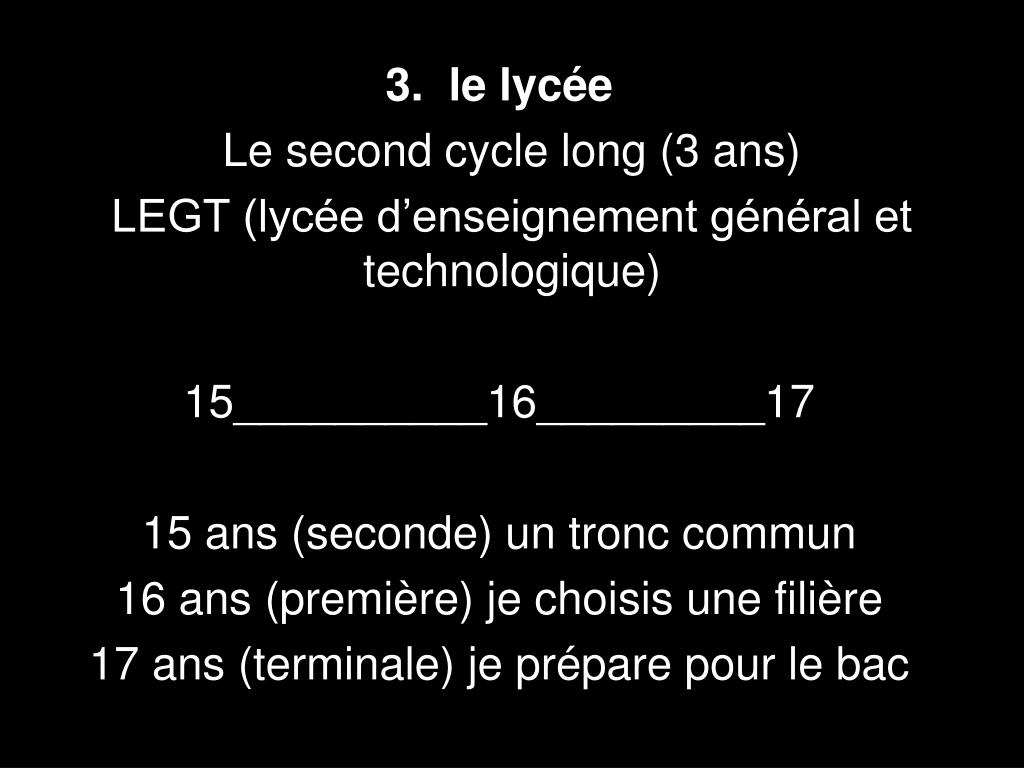 3. le lycée

Le second cycle long (3 ans)

LEGT (lycée d'enseignement général et technologique)

15____16____17

15 ans (seconde) un tronc commun
16 ans (première) je choisis une filière
17 ans (terminale) je prépare pour le bac